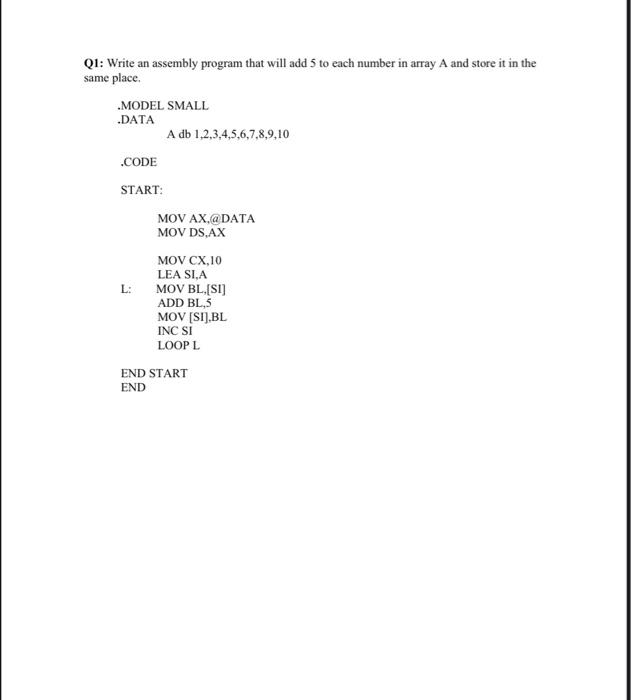 Q1: Write an assembly program that will add 5 to each number in array A and store it in the same place.

.MODEL SMALL
.DATA
A db 1,2,3,4,5,6,7,8,9,10

.CODE

START:

MOV AX,@DATA
MOV DS,AX

MOV CX,10
LEA SI,A
L: MOV BL,[SI]
ADD BL,5
MOV [SI],BL
INC SI
LOOP L

END START
END